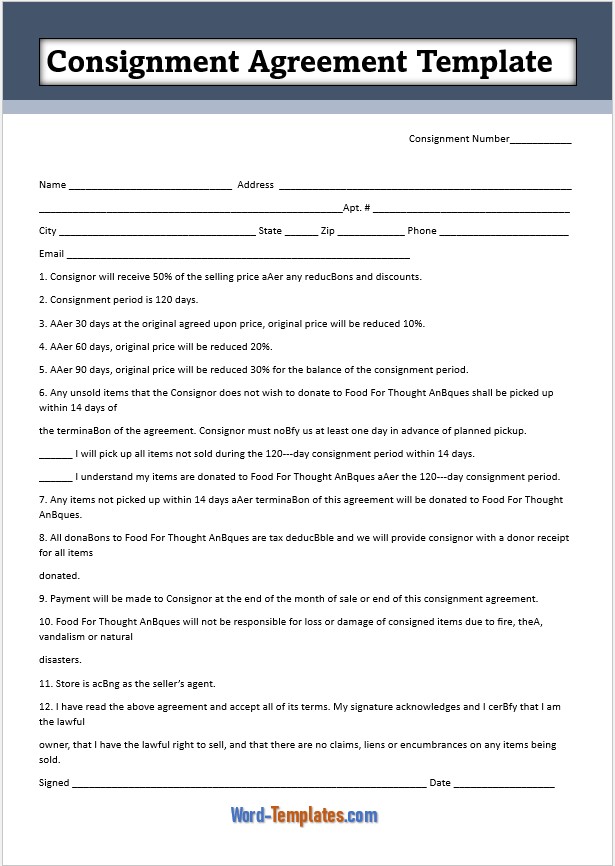 Consignment Agreement Template

Consignment Number____

Name ____ Address ____

____Apt. # ____

City ____ State ____ Zip ____ Phone ____

Email ____

1. Consignor will receive 50% of the selling price aAer any reducBons and discounts.

2. Consignment period is 120 days.

3. AAer 30 days at the original agreed upon price, original price will be reduced 10%.

4. AAer 60 days, original price will be reduced 20%.

5. AAer 90 days, original price will be reduced 30% for the balance of the consignment period.

6. Any unsold items that the Consignor does not wish to donate to Food For Thought AnBques shall be picked up within 14 days of

the terminaBon of the agreement. Consignor must noBfy us at least one day in advance of planned pickup.

____ I will pick up all items not sold during the 120---day consignment period within 14 days.

____ I understand my items are donated to Food For Thought AnBques aAer the 120---day consignment period.

7. Any items not picked up within 14 days aAer terminaBon of this agreement will be donated to Food For Thought AnBques.

8. All donaBons to Food For Thought AnBques are tax deducBble and we will provide consignor with a donor receipt for all items

donated.

9. Payment will be made to Consignor at the end of the month of sale or end of this consignment agreement.

10. Food For Thought AnBques will not be responsible for loss or damage of consigned items due to fire, theA, vandalism or natural

disasters.

11. Store is acBng as the seller's agent.

12. I have read the above agreement and accept all of its terms. My signature acknowledges and I cerBfy that I am the lawful

owner, that I have the lawful right to sell, and that there are no claims, liens or encumbrances on any items being sold.

Signed ____ Date ____

Word-Templates.com